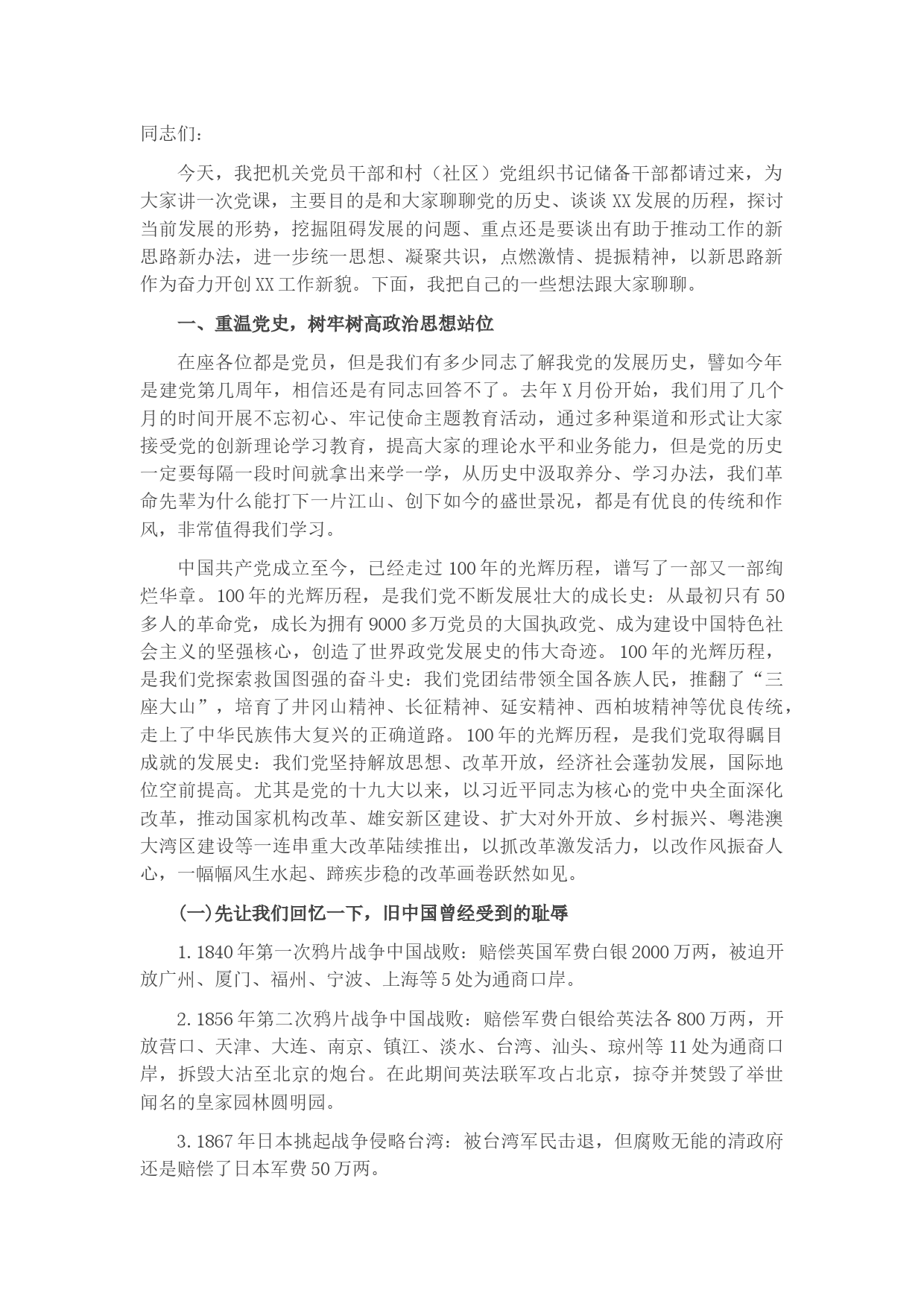 同志们：

今天，我把机关党员干部和村（社区）党组织书记储备干部都请过来，为大家讲一次党课，主要目的是和大家聊聊党的历史、谈谈XX发展的历程，探讨当前发展的形势，挖掘阻碍发展的问题、重点还是要谈出有助于推动工作的新思路新办法，进一步统一思想、凝聚共识，点燃激情、提振精神，以新思路新作为奋力开创XX工作新貌。下面，我把自己的一些想法跟大家聊聊。

一、重温党史，树牢树高政治思想站位

在座各位都是党员，但是我们有多少同志了解我党的发展历史，譬如今年是建党第几周年，相信还是有同志回答不了。去年X月份开始，我们用了几个月的时间开展不忘初心、牢记使命主题教育活动，通过多种渠道和形式让大家接受党的创新理论学习教育，提高大家的理论水平和业务能力，但是党的历史一定要每隔一段时间就拿出来学一学，从历史中汲取养分、学习办法，我们革命先辈为什么能打下一片江山、创下如今的盛世景况，都是有优良的传统和作风，非常值得我们学习。

中国共产党成立至今，已经走过100年的光辉历程，谱写了一部又一部绚烂华章。100年的光辉历程，是我们党不断发展壮大的成长史：从最初只有50多人的革命党，成长为拥有9000多万党员的大国执政党、成为建设中国特色社会主义的坚强核心，创造了世界政党发展史的伟大奇迹。100年的光辉历程，是我们党探索救国图强的奋斗史：我们党团结带领全国各族人民，推翻了“三座大山”，培育了井冈山精神、长征精神、延安精神、西柏坡精神等优良传统，走上了中华民族伟大复兴的正确道路。100年的光辉历程，是我们党取得瞩目成就的发展史：我们党坚持解放思想、改革开放，经济社会蓬勃发展，国际地位空前提高。尤其是党的十九大以来，以习近平同志为核心的党中央全面深化改革，推动国家机构改革、雄安新区建设、扩大对外开放、乡村振兴、粤港澳大湾区建设等一连串重大改革陆续推出，以抓改革激发活力，以改作风振奋人心，一幅幅风生水起、蹄疾步稳的改革画卷跃然如见。

(一)先让我们回忆一下，旧中国曾经受到的耻辱

1.1840年第一次鸦片战争中国战败：赔偿英国军费白银2000万两，被迫开放广州、厦门、福州、宁波、上海等5处为通商口岸。

2.1856年第二次鸦片战争中国战败：赔偿军费白银给英法各800万两，开放营口、天津、大连、南京、镇江、淡水、台湾、汕头、琼州等11处为通商口岸，拆毁大沽至北京的炮台。在此期间英法联军攻占北京，掠夺并焚毁了举世闻名的皇家园林圆明园。

3.1867年日本挑起战争侵略台湾：被台湾军民击退，但腐败无能的清政府还是赔偿了日本军费50万两。